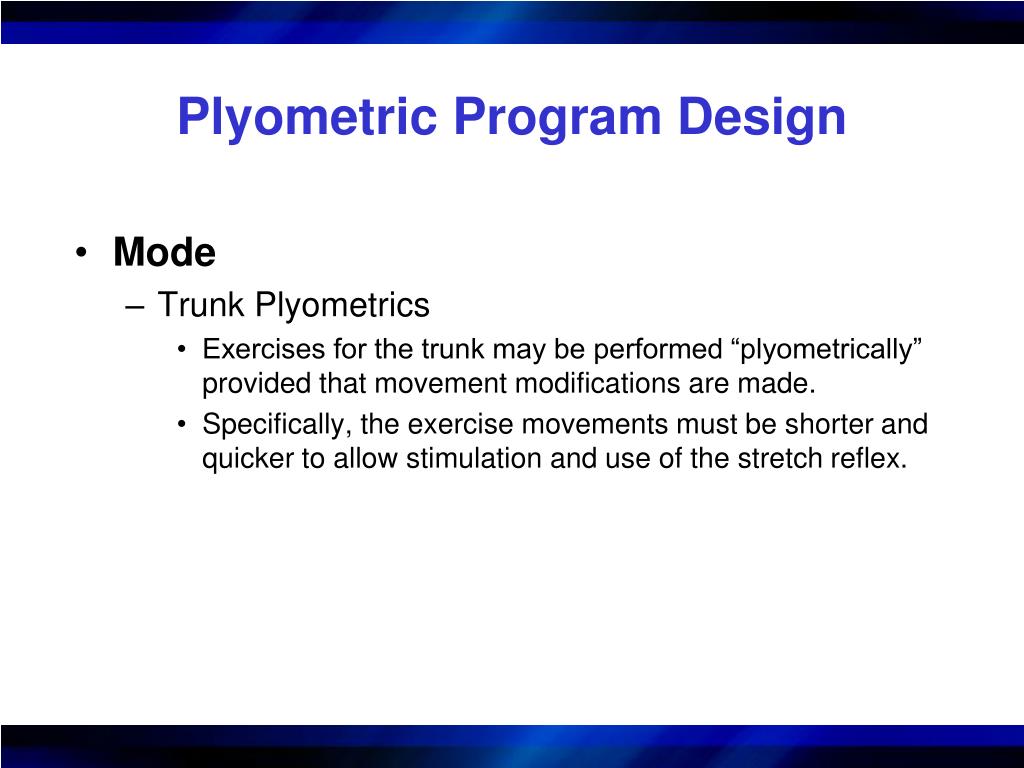 Plyometric Program Design

• Mode
– Trunk Plyometrics
• Exercises for the trunk may be performed “plyometrically” provided that movement modifications are made.
• Specifically, the exercise movements must be shorter and quicker to allow stimulation and use of the stretch reflex.